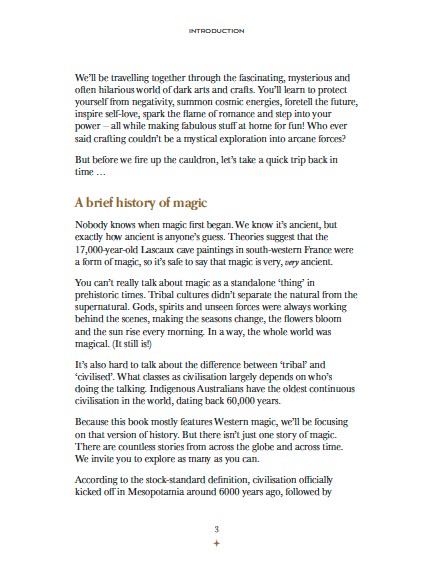 INTRODUCTION

We'll be travelling together through the fascinating, mysterious and often hilarious world of dark arts and crafts. You'll learn to protect yourself from negativity, summon cosmic energies, foretell the future, inspire self-love, spark the flame of romance and step into your power – all while making fabulous stuff at home for fun! Who ever said crafting couldn't be a mystical exploration into arcane forces?

But before we fire up the cauldron, let's take a quick trip back in time …

A brief history of magic

Nobody knows when magic first began. We know it's ancient, but exactly how ancient is anyone's guess. Theories suggest that the 17,000-year-old Lascaux cave paintings in south-western France were a form of magic, so it's safe to say that magic is very, very ancient.

You can't really talk about magic as a standalone 'thing' in prehistoric times. Tribal cultures didn't separate the natural from the supernatural. Gods, spirits and unseen forces were always working behind the scenes, making the seasons change, the flowers bloom and the sun rise every morning. In a way, the whole world was magical. (It still is!)

It's also hard to talk about the difference between 'tribal' and 'civilised'. What classes as civilisation largely depends on who's doing the talking. Indigenous Australians have the oldest continuous civilisation in the world, dating back 60,000 years.

Because this book mostly features Western magic, we'll be focusing on that version of history. But there isn't just one story of magic. There are countless stories from across the globe and across time. We invite you to explore as many as you can.

According to the stock-standard definition, civilisation officially kicked off in Mesopotamia around 6000 years ago, followed by

3